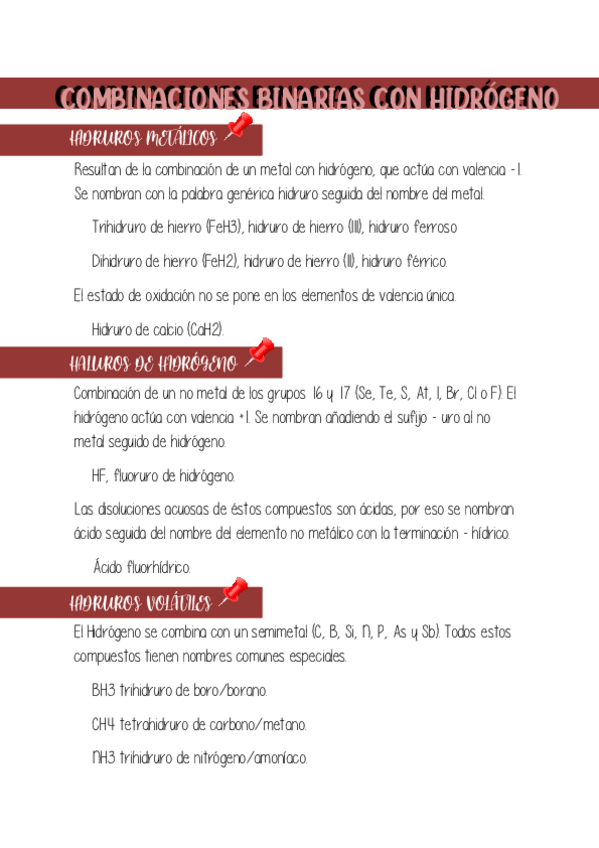 COMBINACIONES BINARIAS CON HIDRÓGENO

HIDRUROS METÁLICOS

Resultan de la combinación de un metal con hidrógeno, que actúa con valencia -1. Se nombran con la palabra genérica hidruro seguida del nombre del metal.

Trihidruro de hierro (FeH3), hidruro de hierro (III), hidruro ferroso

Dihidruro de hierro (FeH2), hidruro de hierro (II), hidruro férrico.

El estado de oxidación no se pone en los elementos de valencia única.

Hidruro de calcio (CaH2).

HALUROS DE HIDRÓGENO

Combinación de un no metal de los grupos 16 y 17 (Se, Te, S, At, I, Br, Cl o F). El hidrógeno actúa con valencia +1. Se nombran añadiendo el sufijo - uro al no metal seguido de hidrógeno.

HF, fluoruro de hidrógeno.

Las disoluciones acuosas de éstos compuestos son ácidas, por eso se nombran ácido seguida del nombre del elemento no metálico con la terminación - hídrico.

Ácido fluorhídrico.

HIDRUROS VOLÁTILES

El Hidrógeno se combina con un semimetal (C, B, Si, N, P, As y Sb). Todos estos compuestos tienen nombres comunes especiales.

BH3 trihidruro de boro/borano.

CH4 tetrahidruro de carbono/metano.

NH3 trihidruro de nitrógeno/amoníaco.